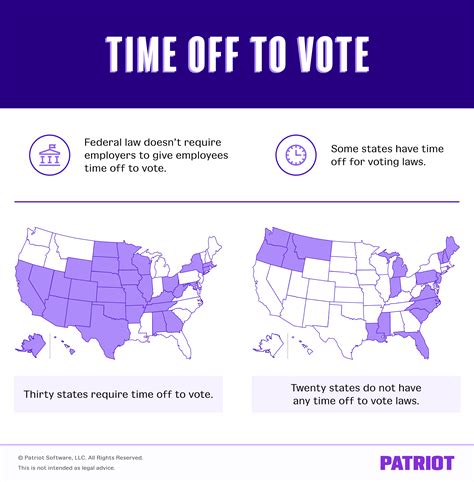 TIME OFF TO VOTE

Federal law doesn't require employers to give employees time off to vote.

Some states have time off for voting laws.

Thirty states require time off to vote.

Twenty states do not have any time off to vote laws.

© Patriot Software, LLC. All Rights Reserved.
This is not intended as legal advice.

PATRIOT